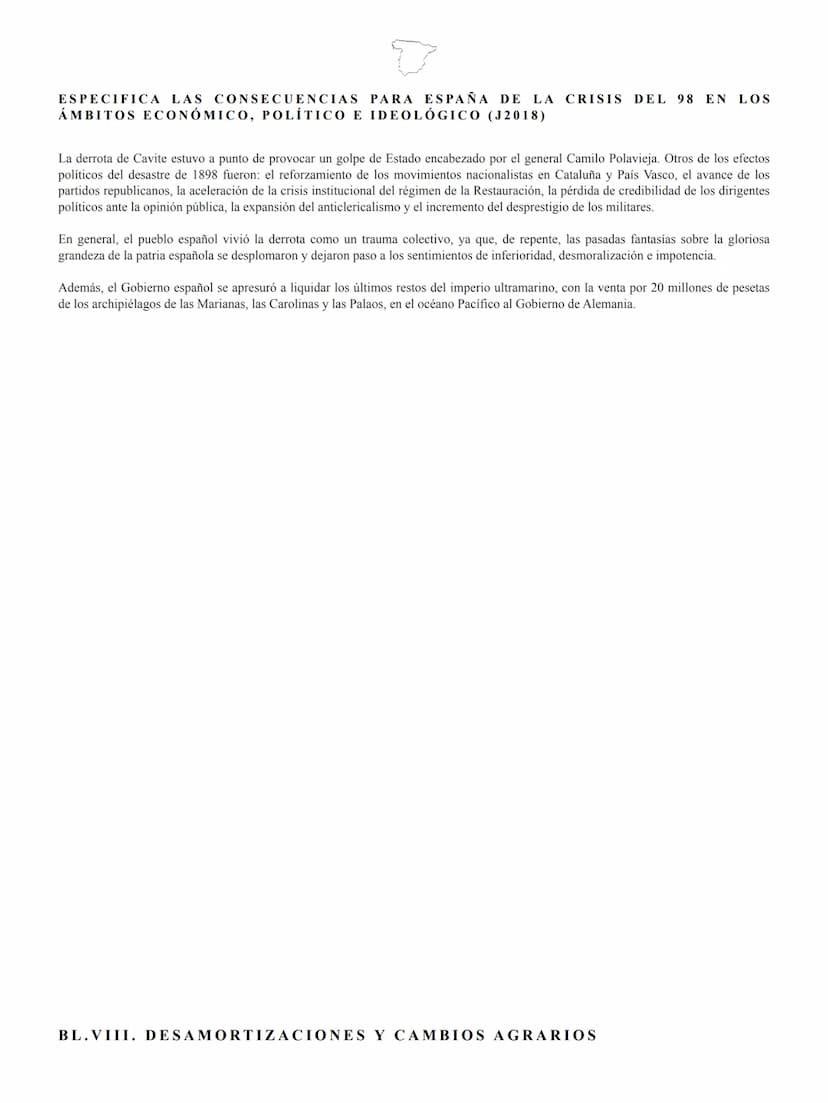 ESPECIFICA LAS CONSECUENCIAS PARA ESPAÑA DE LA CRISIS DEL 98 EN LOS ÁMBITOS ECONÓMICO, POLÍTICO E IDEOLÓGICO (J2018)

La derrota de Cavite estuvo a punto de provocar un golpe de Estado encabezado por el general Camilo Polavieja. Otros de los efectos políticos del desastre de 1898 fueron: el reforzamiento de los movimientos nacionalistas en Cataluña y País Vasco, el avance de los partidos republicanos, la aceleración de la crisis institucional del régimen de la Restauración, la pérdida de credibilidad de los dirigentes políticos ante la opinión pública, la expansión del anticlericalismo y el incremento del desprestigio de los militares.

En general, el pueblo español vivió la derrota como un trauma colectivo, ya que, de repente, las pasadas fantasías sobre la gloriosa grandeza de la patria española se desplomaron y dejaron paso a los sentimientos de inferioridad, desmoralización e impotencia.

Además, el Gobierno español se apresuró a liquidar los últimos restos del imperio ultramarino, con la venta por 20 millones de pesetas de los archipiélagos de las Marianas, las Carolinas y las Palaos, en el océano Pacífico al Gobierno de Alemania.

BL.VIII. DESAMORTIZACIONES Y CAMBIOS AGRARIOS